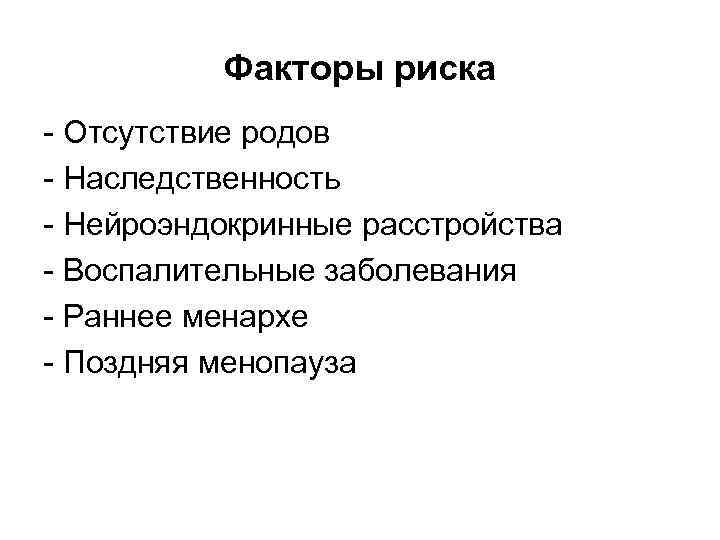 Факторы риска

- Отсутствие родов
- Наследственность
- Нейроэндокринные расстройства
- Воспалительные заболевания
- Раннее менархе
- Поздняя менопауза